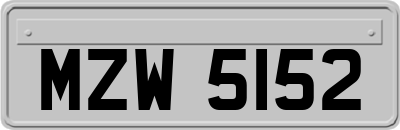 MZW 5152